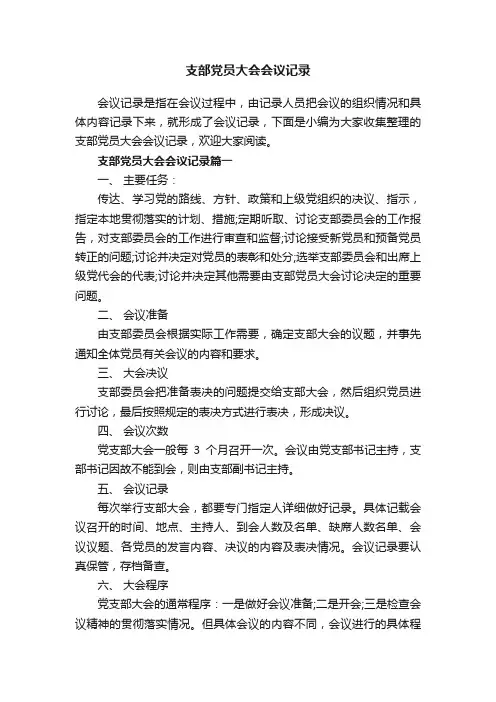 支部党员大会会议记录

会议记录是指在会议过程中，由记录人员把会议的组织情况和具体内容记录下来，就形成了会议记录，下面是小编为大家收集整理的支部党员大会会议记录，欢迎大家阅读。

支部党员大会会议记录篇一

一、 主要任务：

传达、学习党的路线、方针、政策和上级党组织的决议、指示，指定本地贯彻落实的计划、措施;定期听取、讨论支部委员会的工作报告，对支部委员会的工作进行审查和监督;讨论接受新党员和预备党员转正的问题;讨论并决定对党员的表彰和处分;选举支部委员会和出席上级党代会的代表;讨论并决定其他需要由支部党员大会讨论决定的重要问题。

二、 会议准备

由支部委员会根据实际工作需要，确定支部大会的议题，并事先通知全体党员有关会议的内容和要求。

三、 大会决议

支部委员会把准备表决的问题提交给支部大会，然后组织党员进行讨论，最后按照规定的表决方式进行表决，形成决议。

四、 会议次数

党支部大会一般每 3 个月召开一次。会议由党支部书记主持，支部书记因故不能到会，则由支部副书记主持。

五、 会议记录

每次举行支部大会，都要专门指定人详细做好记录。具体记载会议召开的时间、地点、主持人、到会人数及名单、缺席人数名单、会议议题、各党员的发言内容、决议的内容及表决情况。会议记录要认真保管，存档备查。

六、 大会程序

党支部大会的通常程序：一是做好会议准备;二是开会;三是检查会议精神的贯彻落实情况。但具体会议的内容不同，会议进行的具体程